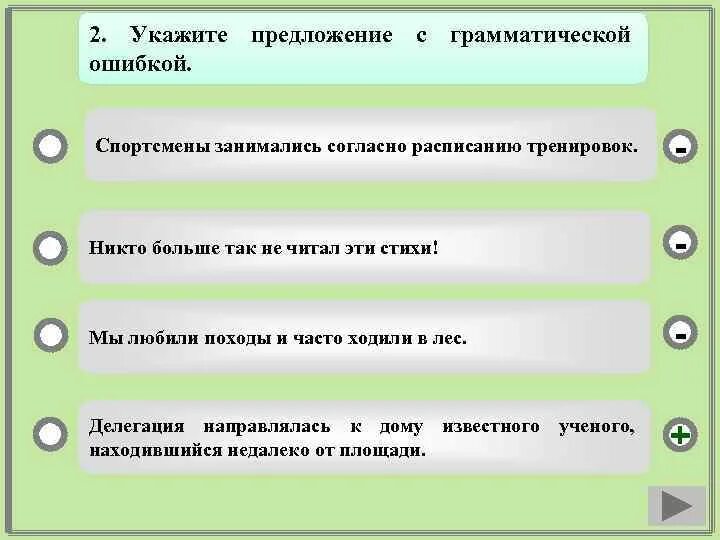 2. Укажите предложение с грамматической ошибкой.

Спортсмены занимались согласно расписанию тренировок.

-

Никто больше так не читал эти стихи!

-

Мы любили походы и часто ходили в лес.

-

Делегация направлялась к дому известного ученого, находившийся недалеко от площади.

+